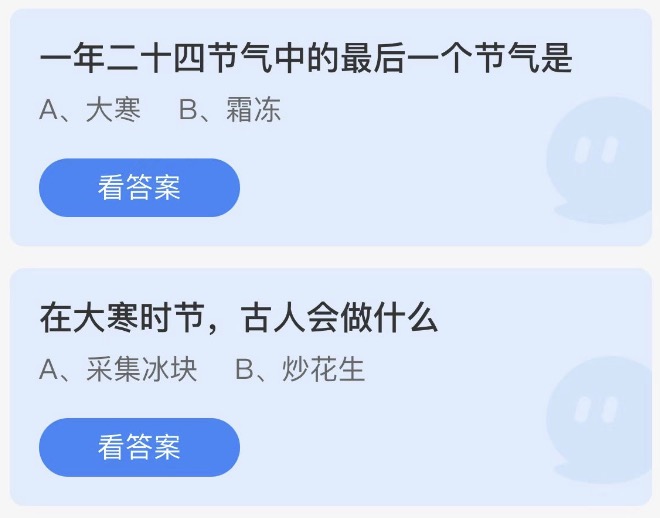 一年二十四节气中的最后一个节气是

A、大寒　B、霜冻

看答案

在大寒时节，古人会做什么

A、采集冰块　B、炒花生

看答案